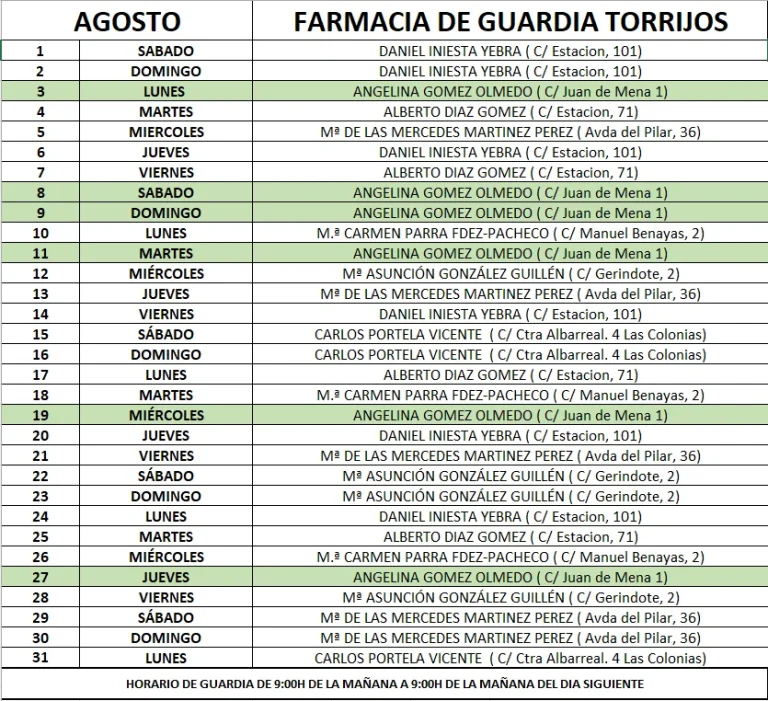 | AGOSTO | | FARMACIA DE GUARDIA TORRIJOS |
|---|---|---|
| 1 | SABADO | DANIEL INIESTA YEBRA ( C/ Estacion, 101) |
| 2 | DOMINGO | DANIEL INIESTA YEBRA ( C/ Estacion, 101) |
| 3 | LUNES | ANGELINA GOMEZ OLMEDO ( C/ Juan de Mena 1) |
| 4 | MARTES | ALBERTO DIAZ GOMEZ ( C/ Estacion, 71) |
| 5 | MIERCOLES | Mª DE LAS MERCEDES MARTINEZ PEREZ ( Avda del Pilar, 36) |
| 6 | JUEVES | DANIEL INIESTA YEBRA ( C/ Estacion, 101) |
| 7 | VIERNES | ALBERTO DIAZ GOMEZ ( C/ Estacion, 71) |
| 8 | SABADO | ANGELINA GOMEZ OLMEDO ( C/ Juan de Mena 1) |
| 9 | DOMINGO | ANGELINA GOMEZ OLMEDO ( C/ Juan de Mena 1) |
| 10 | LUNES | M.ª CARMEN PARRA FDEZ-PACHECO ( C/ Manuel Benayas, 2) |
| 11 | MARTES | ANGELINA GOMEZ OLMEDO ( C/ Juan de Mena 1) |
| 12 | MIÉRCOLES | Mª ASUNCIÓN GONZÁLEZ GUILLÉN ( C/ Gerindote, 2) |
| 13 | JUEVES | Mª DE LAS MERCEDES MARTINEZ PEREZ ( Avda del Pilar, 36) |
| 14 | VIERNES | DANIEL INIESTA YEBRA ( C/ Estacion, 101) |
| 15 | SÁBADO | CARLOS PORTELA VICENTE ( C/ Ctra Albarreal. 4 Las Colonias) |
| 16 | DOMINGO | CARLOS PORTELA VICENTE ( C/ Ctra Albarreal. 4 Las Colonias) |
| 17 | LUNES | ALBERTO DIAZ GOMEZ ( C/ Estacion, 71) |
| 18 | MARTES | M.ª CARMEN PARRA FDEZ-PACHECO ( C/ Manuel Benayas, 2) |
| 19 | MIÉRCOLES | ANGELINA GOMEZ OLMEDO ( C/ Juan de Mena 1) |
| 20 | JUEVES | DANIEL INIESTA YEBRA ( C/ Estacion, 101) |
| 21 | VIERNES | Mª DE LAS MERCEDES MARTINEZ PEREZ ( Avda del Pilar, 36) |
| 22 | SÁBADO | Mª ASUNCIÓN GONZÁLEZ GUILLÉN ( C/ Gerindote, 2) |
| 23 | DOMINGO | Mª ASUNCIÓN GONZÁLEZ GUILLÉN ( C/ Gerindote, 2) |
| 24 | LUNES | DANIEL INIESTA YEBRA ( C/ Estacion, 101) |
| 25 | MARTES | ALBERTO DIAZ GOMEZ ( C/ Estacion, 71) |
| 26 | MIÉRCOLES | M.ª CARMEN PARRA FDEZ-PACHECO ( C/ Manuel Benayas, 2) |
| 27 | JUEVES | ANGELINA GOMEZ OLMEDO ( C/ Juan de Mena 1) |
| 28 | VIERNES | Mª ASUNCIÓN GONZÁLEZ GUILLÉN ( C/ Gerindote, 2) |
| 29 | SÁBADO | Mª DE LAS MERCEDES MARTINEZ PEREZ ( Avda del Pilar, 36) |
| 30 | DOMINGO | Mª DE LAS MERCEDES MARTINEZ PEREZ ( Avda del Pilar, 36) |
| 31 | LUNES | CARLOS PORTELA VICENTE ( C/ Ctra Albarreal. 4 Las Colonias) |

HORARIO DE GUARDIA DE 9:00H DE LA MAÑANA A 9:00H DE LA MAÑANA DEL DIA SIGUIENTE